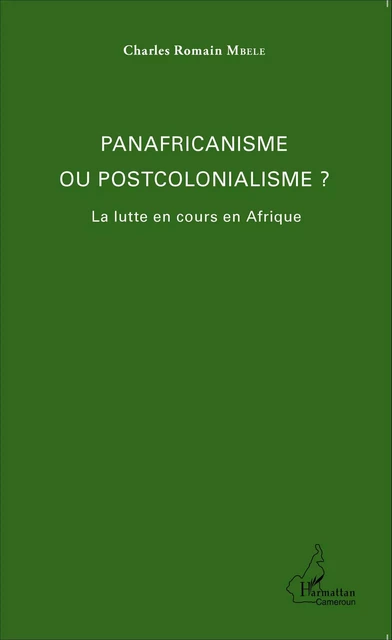 Charles Romain MBELE

PANAFRICANISME
OU POSTCOLONIALISME ?

La lutte en cours en Afrique

L'Harmattan
Cameroun